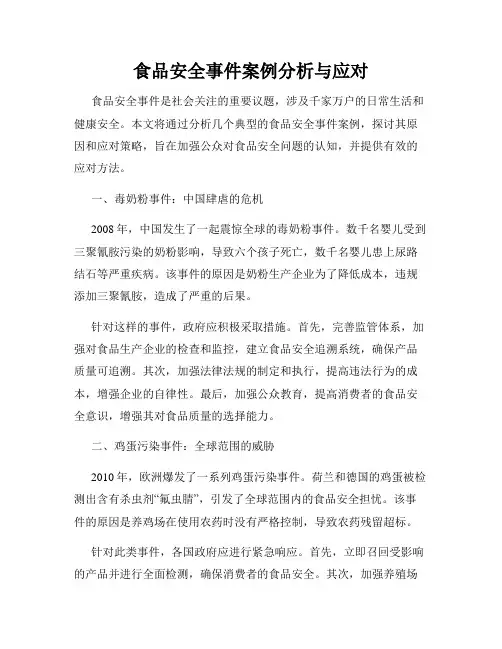 食品安全事件案例分析与应对

食品安全事件是社会关注的重要议题，涉及千家万户的日常生活和健康安全。本文将通过分析几个典型的食品安全事件案例，探讨其原因和应对策略，旨在加强公众对食品安全问题的认知，并提供有效的应对方法。

一、毒奶粉事件：中国肆虐的危机

2008年，中国发生了一起震惊全球的毒奶粉事件。数千名婴儿受到三聚氰胺污染的奶粉影响，导致六个孩子死亡，数千名婴儿患上尿路结石等严重疾病。该事件的原因是奶粉生产企业为了降低成本，违规添加三聚氰胺，造成了严重的后果。

针对这样的事件，政府应积极采取措施。首先，完善监管体系，加强对食品生产企业的检查和监控，建立食品安全追溯系统，确保产品质量可追溯。其次，加强法律法规的制定和执行，提高违法行为的成本，增强企业的自律性。最后，加强公众教育，提高消费者的食品安全意识，增强其对食品质量的选择能力。

二、鸡蛋污染事件：全球范围的威胁

2010年，欧洲爆发了一系列鸡蛋污染事件。荷兰和德国的鸡蛋被检测出含有杀虫剂“氟虫腈”，引发了全球范围内的食品安全担忧。该事件的原因是养鸡场在使用农药时没有严格控制，导致农药残留超标。

针对此类事件，各国政府应进行紧急响应。首先，立即召回受影响的产品并进行全面检测，确保消费者的食品安全。其次，加强养殖场